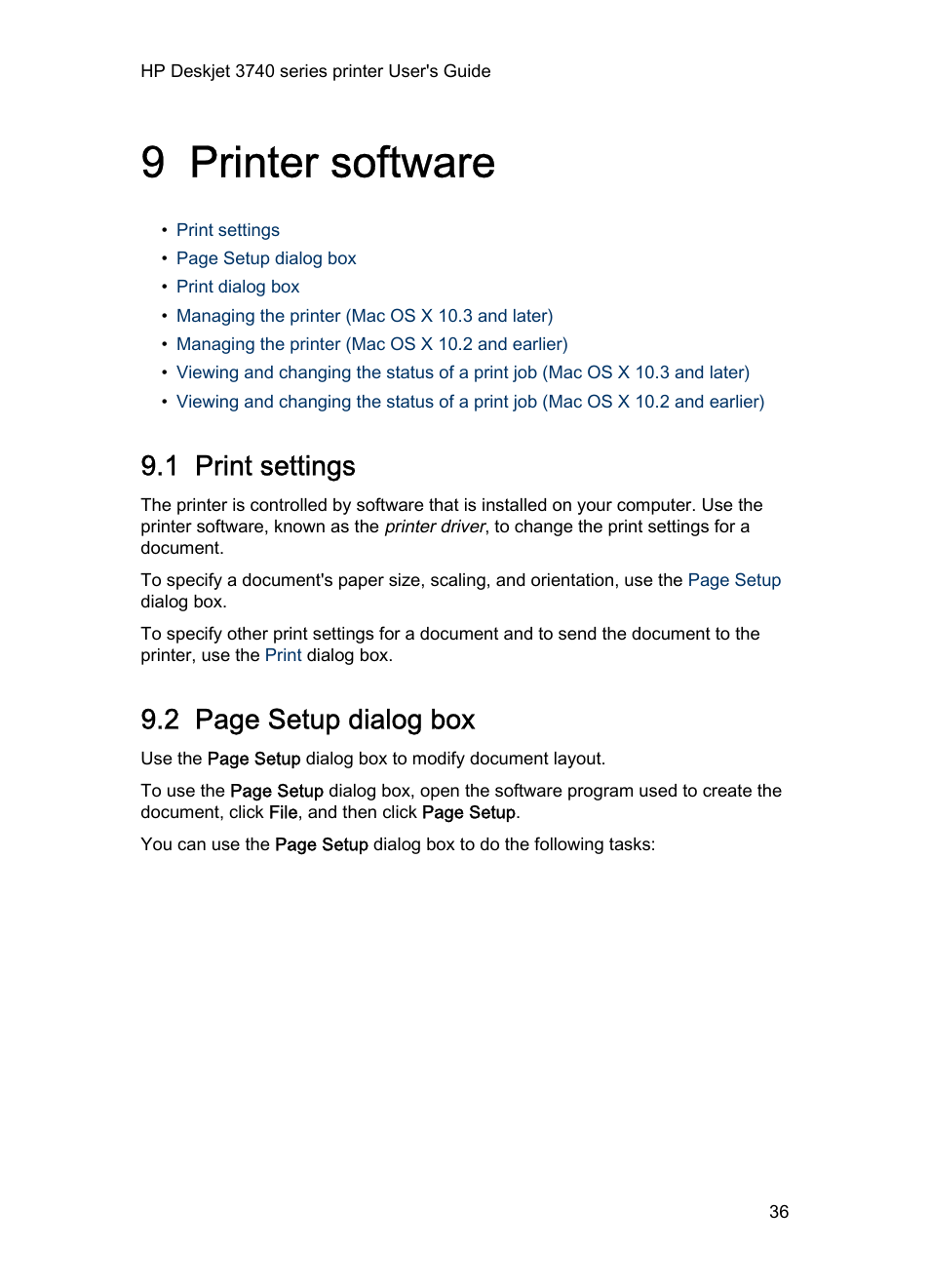 HP Deskjet 3740 series printer User's Guide

9 Printer software

• Print settings
• Page Setup dialog box
• Print dialog box
• Managing the printer (Mac OS X 10.3 and later)
• Managing the printer (Mac OS X 10.2 and earlier)
• Viewing and changing the status of a print job (Mac OS X 10.3 and later)
• Viewing and changing the status of a print job (Mac OS X 10.2 and earlier)

9.1 Print settings

The printer is controlled by software that is installed on your computer. Use the printer software, known as the printer driver, to change the print settings for a document.

To specify a document's paper size, scaling, and orientation, use the Page Setup dialog box.

To specify other print settings for a document and to send the document to the printer, use the Print dialog box.

9.2 Page Setup dialog box

Use the Page Setup dialog box to modify document layout.

To use the Page Setup dialog box, open the software program used to create the document, click File, and then click Page Setup.

You can use the Page Setup dialog box to do the following tasks:

36